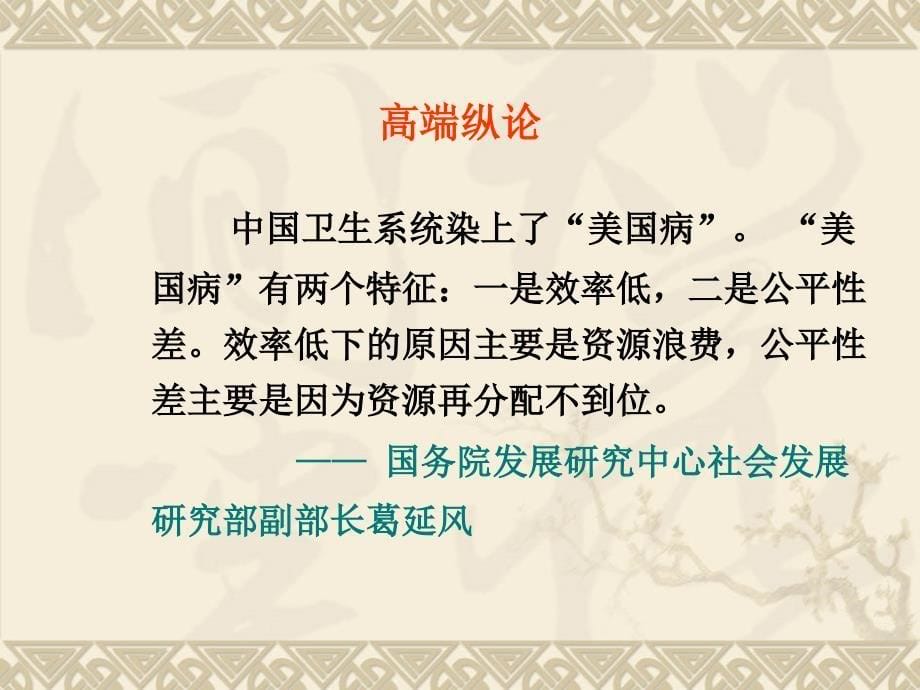 高端纵论

中国卫生系统染上了“美国病”。“美国病”有两个特征：一是效率低，二是公平性差。效率低下的原因主要是资源浪费，公平性差主要是因为资源再分配不到位。

—— 国务院发展研究中心社会发展研究部副部长葛延风